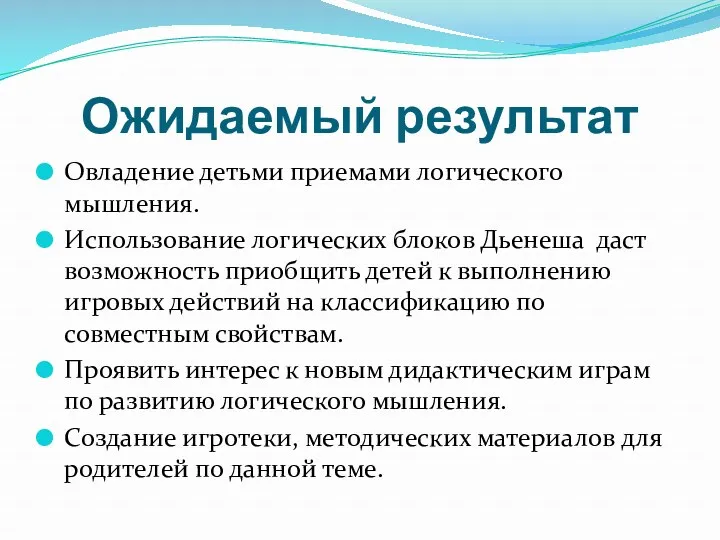 Ожидаемый результат

Овладение детьми приемами логического мышления.

Использование логических блоков Дьенеша даст возможность приобщить детей к выполнению игровых действий на классификацию по совместным свойствам.

Проявить интерес к новым дидактическим играм по развитию логического мышления.

Создание игротеки, методических материалов для родителей по данной теме.